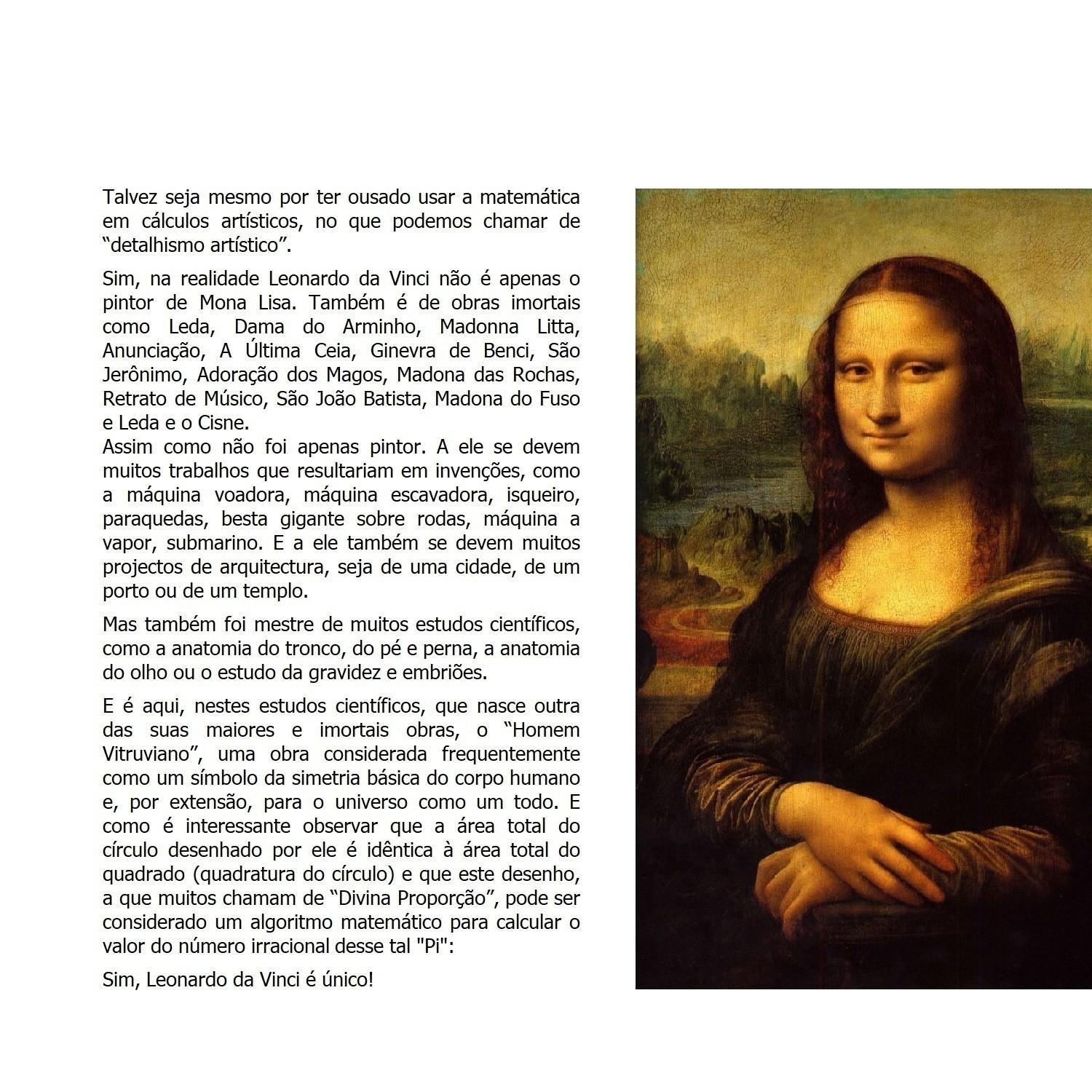 Talvez seja mesmo por ter ousado usar a matemática em cálculos artísticos, no que podemos chamar de “detalhismo artístico”.

Sim, na realidade Leonardo da Vinci não é apenas o pintor de Mona Lisa. Também é de obras imortais como Leda, Dama do Arminho, Madonna Litta, Anunciação, A Última Ceia, Ginevra de Benci, São Jerônimo, Adoração dos Magos, Madona das Rochas, Retrato de Músico, São João Batista, Madona do Fuso e Leda e o Cisne.
Assim como não foi apenas pintor. A ele se devem muitos trabalhos que resultariam em invenções, como a máquina voadora, máquina escavadora, isqueiro, paraquedas, besta gigante sobre rodas, máquina a vapor, submarino. E a ele também se devem muitos projectos de arquitectura, seja de uma cidade, de um porto ou de um templo.

Mas também foi mestre de muitos estudos científicos, como a anatomia do tronco, do pé e perna, a anatomia do olho ou o estudo da gravidez e embriões.

E é aqui, nestes estudos científicos, que nasce outra das suas maiores e imortais obras, o “Homem Vitruviano”, uma obra considerada frequentemente como um símbolo da simetria básica do corpo humano e, por extensão, para o universo como um todo. E como é interessante observar que a área total do círculo desenhado por ele é idêntica à área total do quadrado (quadratura do círculo) e que este desenho, a que muitos chamam de “Divina Proporção”, pode ser considerado um algoritmo matemático para calcular o valor do número irracional desse tal "Pi":

Sim, Leonardo da Vinci é único!